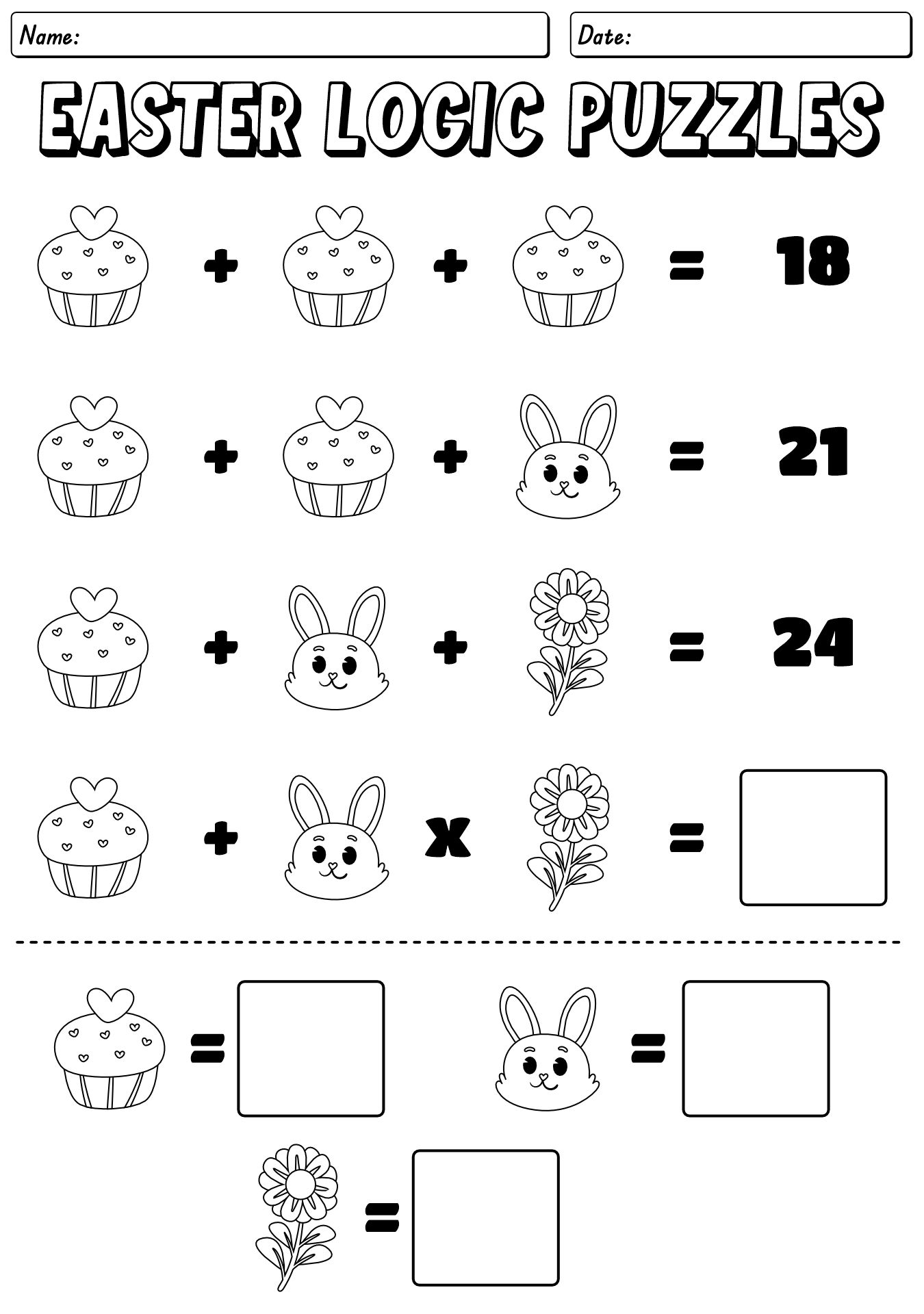 Name:

Date:

EASTER LOGIC PUZZLES

+ + = 18

+ + = 21

+ + = 24

+ x =

=

=

=